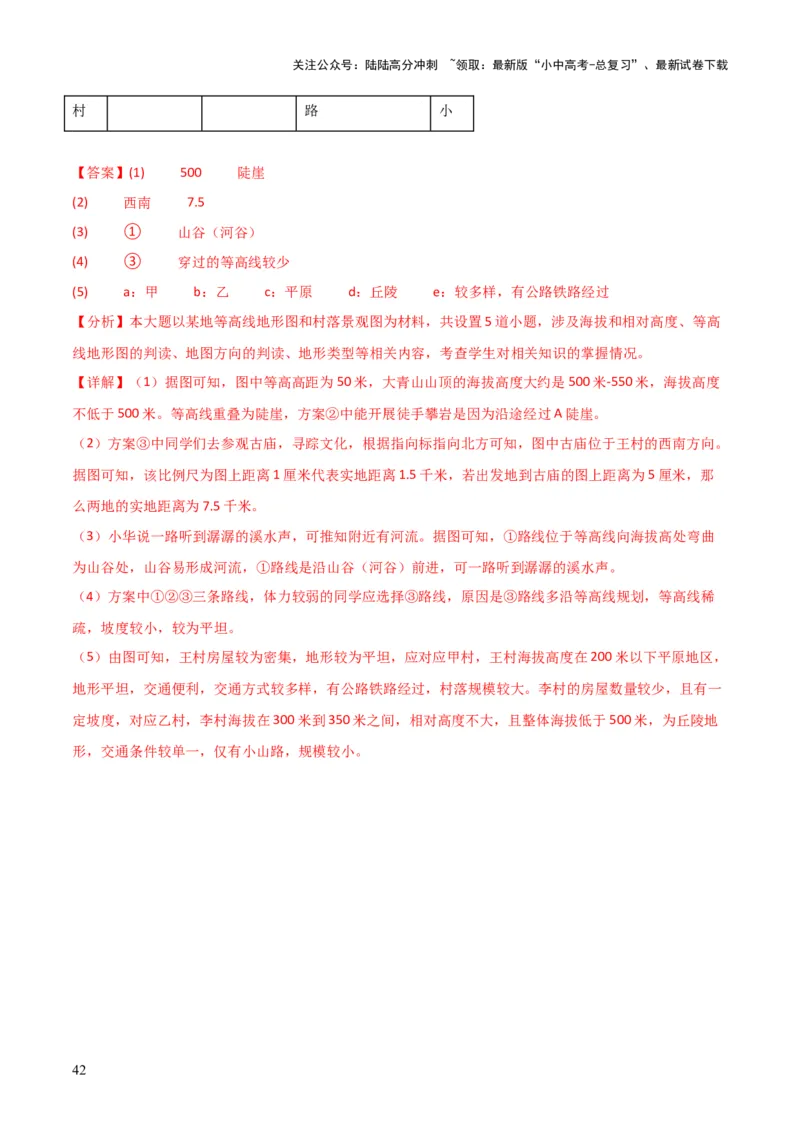 关注公众号：陆陆高分冲刺 ~领取：最新版“小中高考-总复习”、最新试卷下载

| 村 |  |  | 路 | 小 |
|---|---|---|---|---|

【答案】(1) 500 陡崖

(2) 西南 7.5

(3) ① 山谷（河谷）

(4) ③ 穿过的等高线较少

(5) a：甲 b：乙 c：平原 d：丘陵 e：较多样，有公路铁路经过

【分析】本大题以某地等高线地形图和村落景观图为材料，共设置5道小题，涉及海拔和相对高度、等高线地形图的判读、地图方向的判读、地形类型等相关内容，考查学生对相关知识的掌握情况。

【详解】（1）据图可知，图中等高高距为50米，大青山山顶的海拔高度大约是500米-550米，海拔高度不低于500米。等高线重叠为陡崖，方案②中能开展徒手攀岩是因为沿途经过A陡崖。

（2）方案③中同学们去参观古庙，寻踪文化，根据指向标指向北方可知，图中古庙位于王村的西南方向。据图可知，该比例尺为图上距离1厘米代表实地距离1.5千米，若出发地到古庙的图上距离为5厘米，那么两地的实地距离为7.5千米。

（3）小华说一路听到潺潺的溪水声，可推知附近有河流。据图可知，①路线位于等高线向海拔高处弯曲为山谷处，山谷易形成河流，①路线是沿山谷（河谷）前进，可一路听到潺潺的溪水声。

（4）方案中①②③三条路线，体力较弱的同学应选择③路线，原因是③路线多沿等高线规划，等高线稀疏，坡度较小，较为平坦。

（5）由图可知，王村房屋较为密集，地形较为平坦，应对应甲村，王村海拔高度在200米以下平原地区，地形平坦，交通便利，交通方式较多样，有公路铁路经过，村落规模较大。李村的房屋数量较少，且有一定坡度，对应乙村，李村海拔在300米到350米之间，相对高度不大，且整体海拔低于500米，为丘陵地形，交通条件较单一，仅有小山路，规模较小。

42